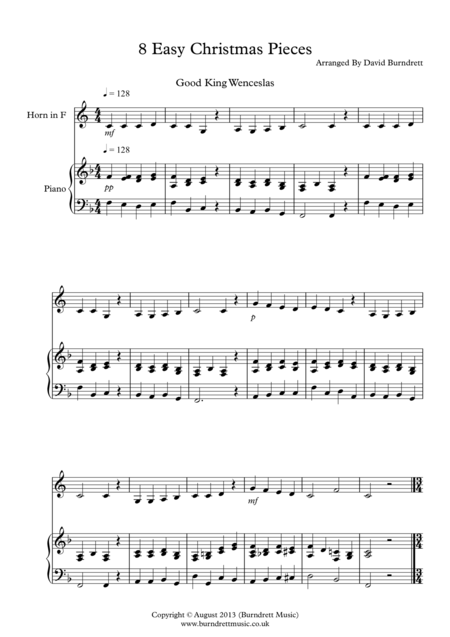 8 Easy Christmas Pieces

Arranged By David Burndrett

Good King Wenceslas

♩= 128

Horn in F

mf

♩= 128

Piano

pp

p

mf

Copyright © August 2013 (Burndrett Music)
www.burndrettmusic.co.uk